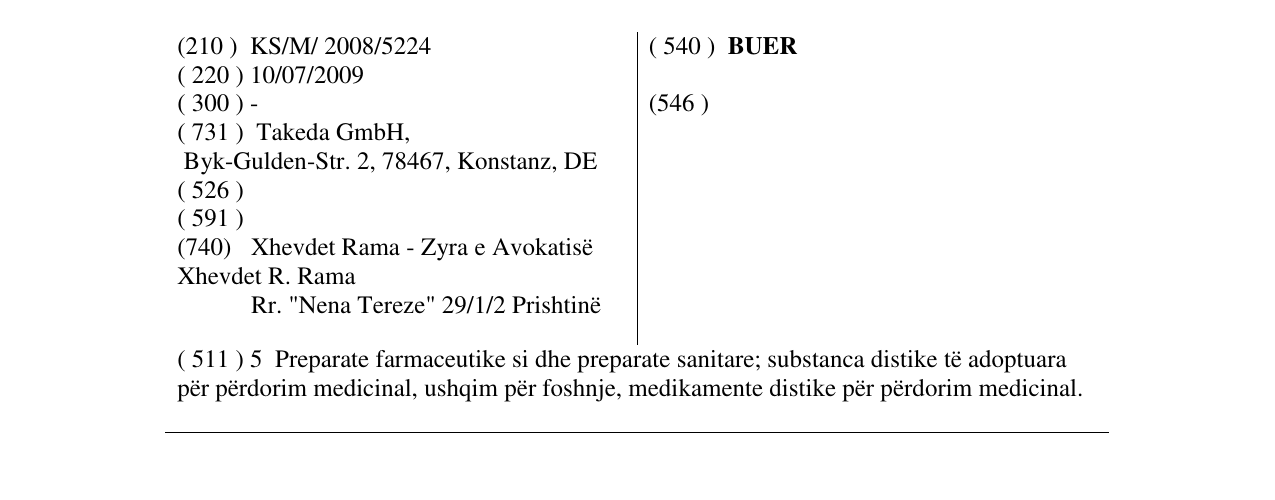 (210 ) KS/M/ 2008/5224
( 220 ) 10/07/2009
( 300 ) -
( 731 ) Takeda GmbH,
Byk-Gulden-Str. 2, 78467, Konstanz, DE
( 526 )
( 591 )
(740) Xhevdet Rama - Zyra e Avokatisë
Xhevdet R. Rama
Rr. "Nena Tereze" 29/1/2 Prishtinë

( 540 ) BUER

(546 )

( 511 ) 5 Preparate farmaceutike si dhe preparate sanitare; substanca distike të adoptuara për përdorim medicinal, ushqim për foshnje, medikamente distike për përdorim medicinal.